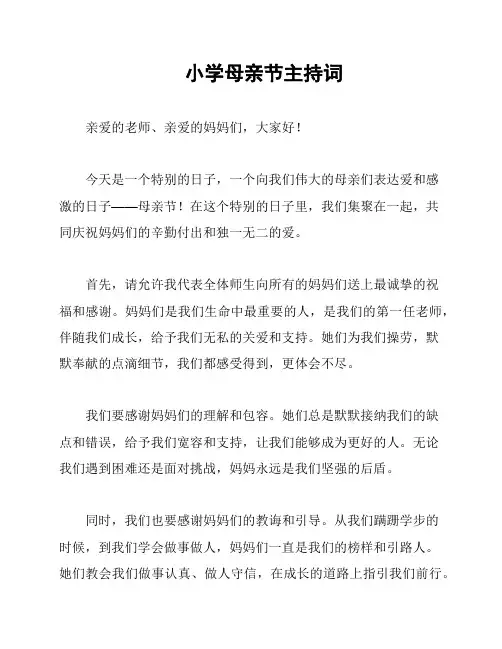 小学母亲节主持词

亲爱的老师、亲爱的妈妈们，大家好！

今天是一个特别的日子，一个向我们伟大的母亲们表达爱和感激的日子——母亲节！在这个特别的日子里，我们集聚在一起，共同庆祝妈妈们的辛勤付出和独一无二的爱。

首先，请允许我代表全体师生向所有的妈妈们送上最诚挚的祝福和感谢。妈妈们是我们生命中最重要的人，是我们的第一任老师，伴随我们成长，给予我们无私的关爱和支持。她们为我们操劳，默默奉献的点滴细节，我们都感受得到，更体会不尽。

我们要感谢妈妈们的理解和包容。她们总是默默接纳我们的缺点和错误，给予我们宽容和支持，让我们能够成为更好的人。无论我们遇到困难还是面对挑战，妈妈永远是我们坚强的后盾。

同时，我们也要感谢妈妈们的教诲和引导。从我们蹒跚学步的时候，到我们学会做事做人，妈妈们一直是我们的榜样和引路人。她们教会我们做事认真、做人守信，在成长的道路上指引我们前行。